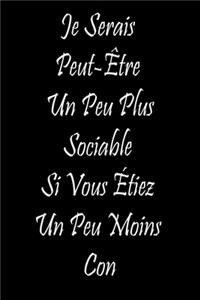 Je Serais
Peut-Être
Un Peu Plus
Sociable
Si Vous Étiez
Un Peu Moins
Con